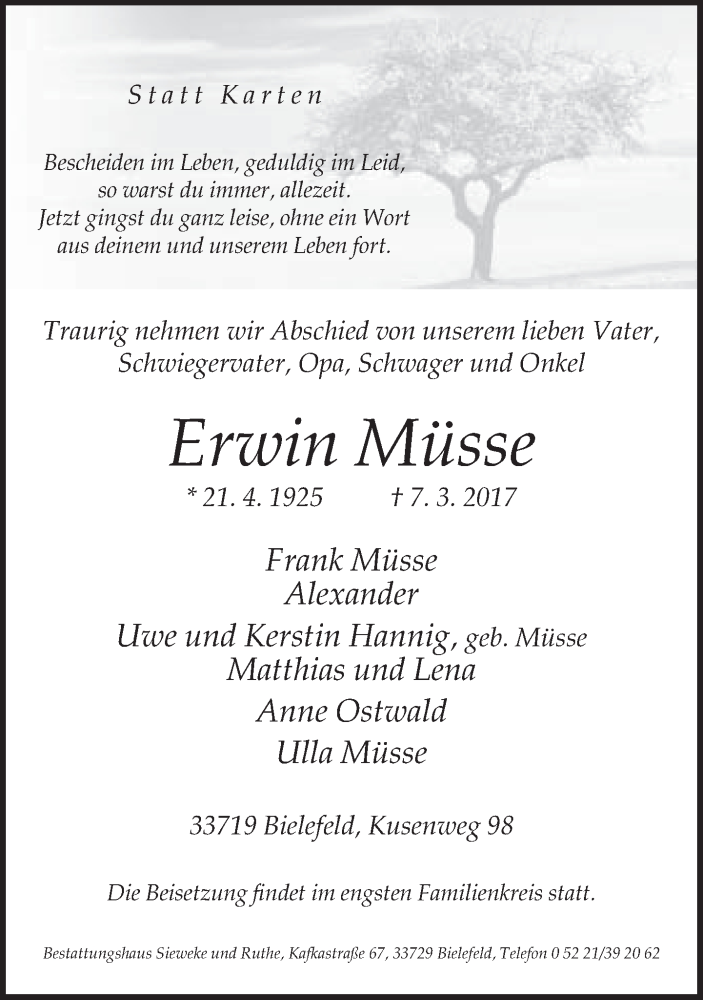 Statt Karten

Bescheiden im Leben, geduldig im Leid,
so warst du immer, allezeit.
Jetzt gingst du ganz leise, ohne ein Wort
aus deinem und unserem Leben fort.

Traurig nehmen wir Abschied von unserem lieben Vater, Schwiegervater, Opa, Schwager und Onkel

Erwin Müsse

* 21. 4. 1925 † 7. 3. 2017

Frank Müsse
Alexander

Uwe und Kerstin Hannig, geb. Müsse
Matthias und Lena

Anne Ostwald

Ulla Müsse

33719 Bielefeld, Kusenweg 98

Die Beisetzung findet im engsten Familienkreis statt.

Bestattungshaus Sieweke und Ruthe, Kafkastraße 67, 33729 Bielefeld, Telefon 0 52 21/39 20 62